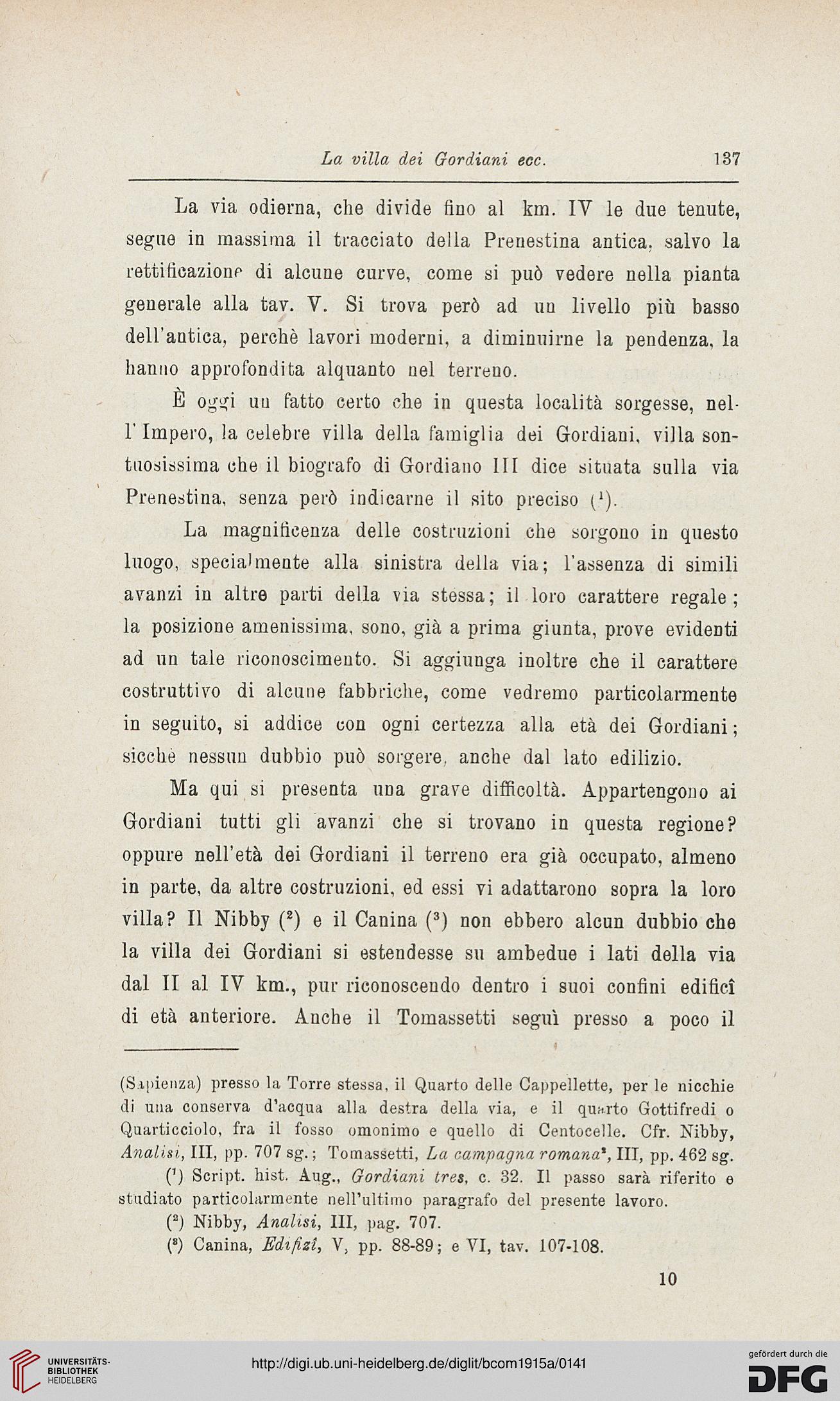 La villa dei Gordiani ecc. 137

La via odierna, che divide fino al km. IV le due tenute, segue in massima il tracciato della Prenestina antica, salvo la rettificazione di alcune curve, come si può vedere nella pianta generale alla tav. V. Si trova però ad un livello più basso dell'antica, perchè lavori moderni, a diminuirne la pendenza, la hanno approfondita alquanto nel terreno.

È oggi un fatto certo che in questa località sorgesse, nell'Impero, la celebre villa della famiglia dei Gordiani, villa sontuosissima che il biografo di Gordiano III dice situata sulla via Prenestina, senza però indicarne il sito preciso ($^1$).

La magnificenza delle costruzioni che sorgono in questo luogo, specialmente alla sinistra della via; l'assenza di simili avanzi in altre parti della via stessa; il loro carattere regale; la posizione amenissima, sono, già a prima giunta, prove evidenti ad un tale riconoscimento. Si aggiunga inoltre che il carattere costruttivo di alcune fabbriche, come vedremo particolarmente in seguito, si addice con ogni certezza alla età dei Gordiani; sicchè nessun dubbio può sorgere, anche dal lato edilizio.

Ma qui si presenta una grave difficoltà. Appartengono ai Gordiani tutti gli avanzi che si trovano in questa regione? oppure nell'età dei Gordiani il terreno era già occupato, almeno in parte, da altre costruzioni, ed essi vi adattarono sopra la loro villa? Il Nibby ($^2$) e il Canina ($^3$) non ebbero alcun dubbio che la villa dei Gordiani si estendesse su ambedue i lati della via dal II al IV km., pur riconoscendo dentro i suoi confini edificî di età anteriore. Anche il Tomassetti seguì presso a poco il

(Sapienza) presso la Torre stessa, il Quarto delle Cappellette, per le nicchie di una conserva d'acqua alla destra della via, e il quarto Gottifredi o Quarticciolo, fra il fosso omonimo e quello di Centocelle. Cfr. Nibby, Analisi, III, pp. 707 sg.; Tomassetti, La campagna romana$^2$, III, pp. 462 sg.

($^1$) Script. hist. Aug., Gordiani tres, c. 32. Il passo sarà riferito e studiato particolarmente nell'ultimo paragrafo del presente lavoro.

($^2$) Nibby, Analisi, III, pag. 707.

($^3$) Canina, Edifizî, V, pp. 88-89; e VI, tav. 107-108.

10

UNIVERSITÄTS-BIBLIOTHEK HEIDELBERG

http://digi.ub.uni-heidelberg.de/diglit/bcom1915a/0141

gefördert durch die DFG